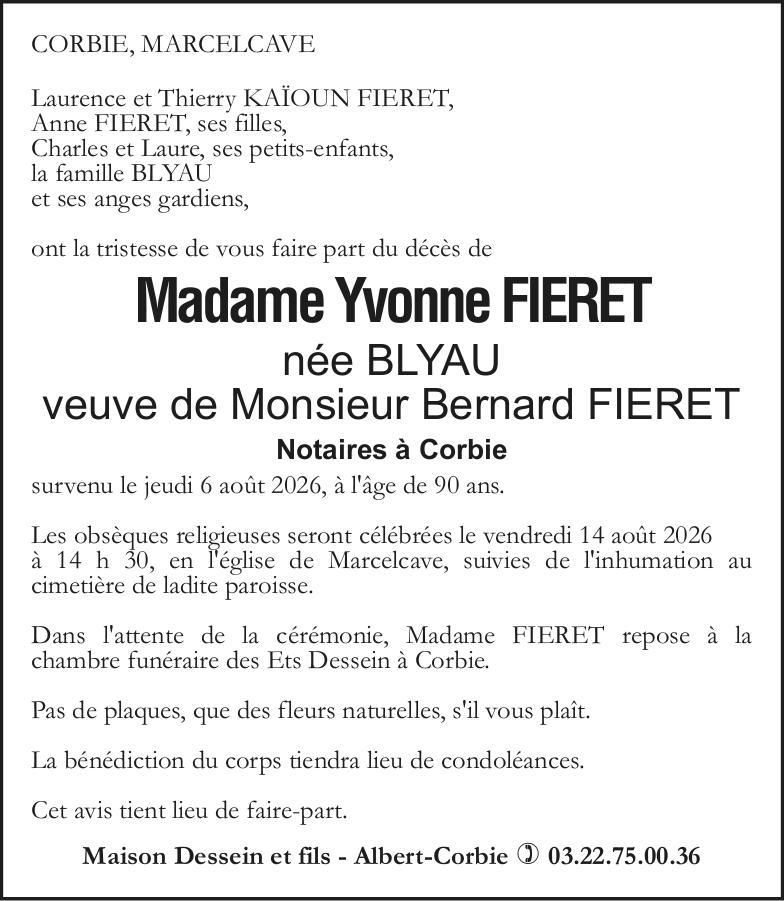 CORBIE, MARCELCAVE

Laurence et Thierry KAÏOUN FIERET,
Anne FIERET, ses filles,
Charles et Laure, ses petits-enfants,
la famille BLYAU
et ses anges gardiens,

ont la tristesse de vous faire part du décès de

Madame Yvonne FIERET

née BLYAU
veuve de Monsieur Bernard FIERET

Notaires à Corbie

survenu le jeudi 6 août 2026, à l'âge de 90 ans.

Les obsèques religieuses seront célébrées le vendredi 14 août 2026 à 14 h 30, en l'église de Marcelcave, suivies de l'inhumation au cimetière de ladite paroisse.

Dans l'attente de la cérémonie, Madame FIERET repose à la chambre funéraire des Ets Dessein à Corbie.

Pas de plaques, que des fleurs naturelles, s'il vous plaît.

La bénédiction du corps tiendra lieu de condoléances.

Cet avis tient lieu de faire-part.

Maison Dessein et fils - Albert-Corbie ✆ 03.22.75.00.36